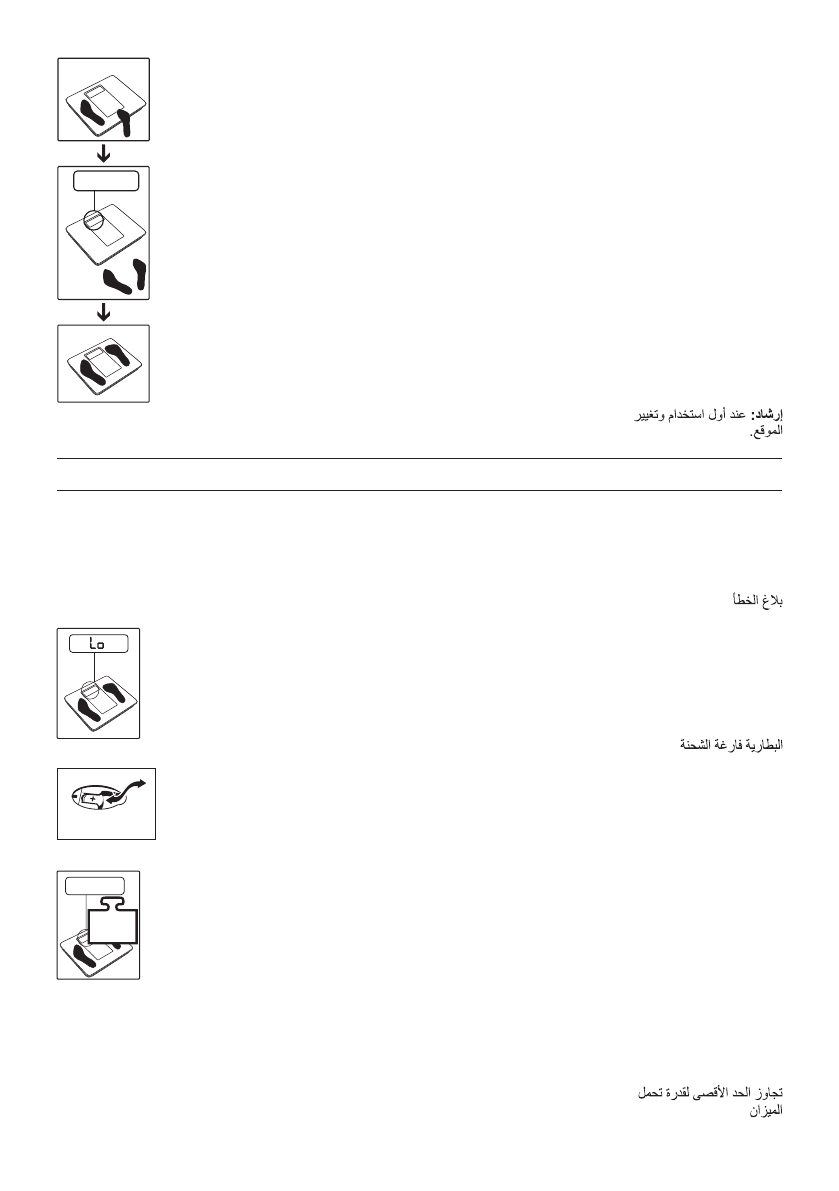 إرشاد: عند أول استخدام وتغيير الموقع.

بلاغ الخطأ

Lo

البطارية فارغة الشحنة

تجاوز الحد الأقصى لقدرة تحمل الميزان